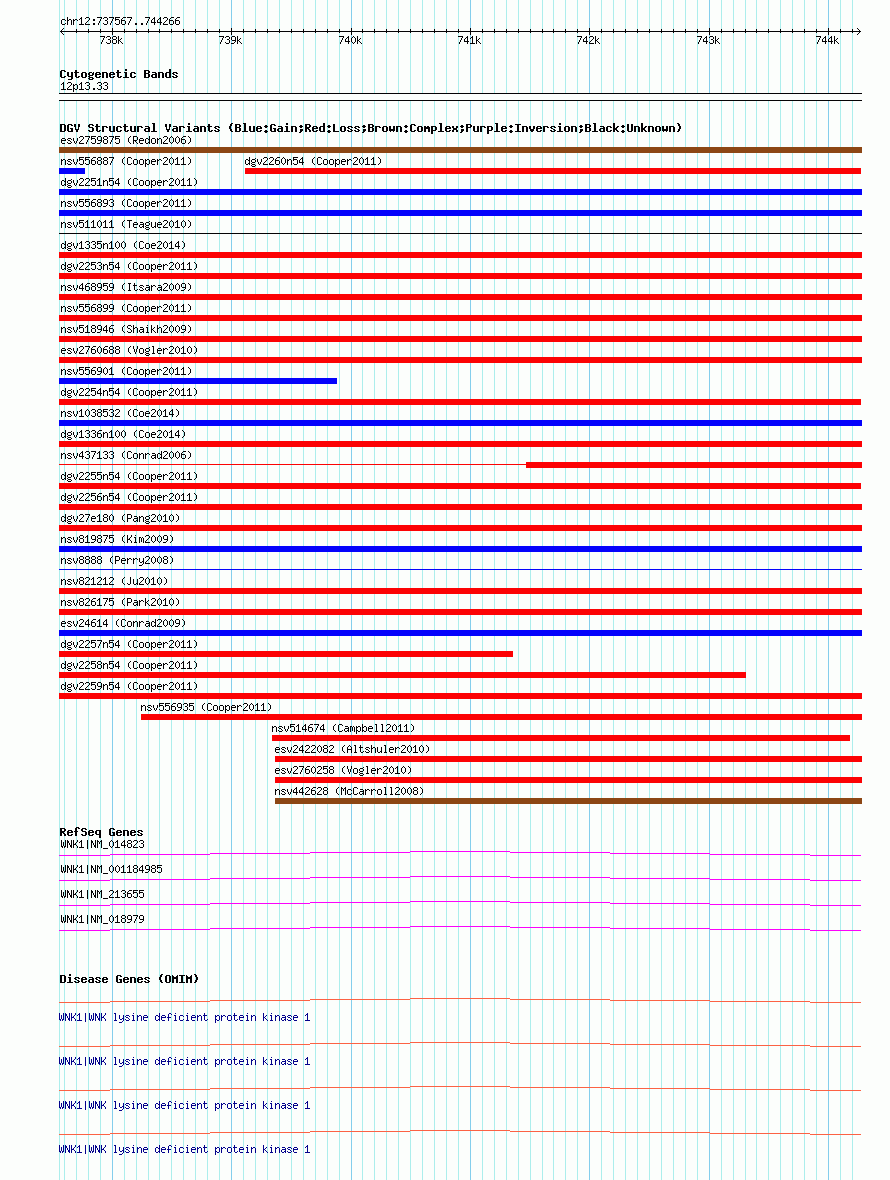 chr12:737567..744266

738k 739k 740k 741k 742k 743k 744k

Cytogenetic Bands
12p13.33

DGV Structural Variants (Blue:Gain;Red:Loss;Brown:Complex;Purple:Inversion;Black:Unknown)
esv2759875 (Redon2006)
nsv556887 (Cooper2011)
dgv2260n54 (Cooper2011)
dgv2251n54 (Cooper2011)
nsv556893 (Cooper2011)
nsv511011 (Teague2010)
dgv1335n100 (Coe2014)
dgv2253n54 (Cooper2011)
nsv468959 (Itsara2009)
nsv556899 (Cooper2011)
nsv518946 (Shaikh2009)
esv2760688 (Vogler2010)
nsv556901 (Cooper2011)
dgv2254n54 (Cooper2011)
nsv1038532 (Coe2014)
dgv1336n100 (Coe2014)
nsv437133 (Conrad2006)
dgv2255n54 (Cooper2011)
dgv2256n54 (Cooper2011)
dgv27e180 (Pang2010)
nsv819875 (Kim2009)
nsv8888 (Perry2008)
nsv821212 (Ju2010)
nsv826175 (Park2010)
esv24614 (Conrad2009)
dgv2257n54 (Cooper2011)
dgv2258n54 (Cooper2011)
dgv2259n54 (Cooper2011)
nsv556935 (Cooper2011)
nsv514674 (Campbell2011)
esv2422082 (Altshuler2010)
esv2760258 (Vogler2010)
nsv442628 (McCarroll2008)

RefSeq Genes
WNK1|NM_014823
WNK1|NM_001184985
WNK1|NM_213655
WNK1|NM_018979

Disease Genes (OMIM)
WNK1|WNK lysine deficient protein kinase 1
WNK1|WNK lysine deficient protein kinase 1
WNK1|WNK lysine deficient protein kinase 1
WNK1|WNK lysine deficient protein kinase 1